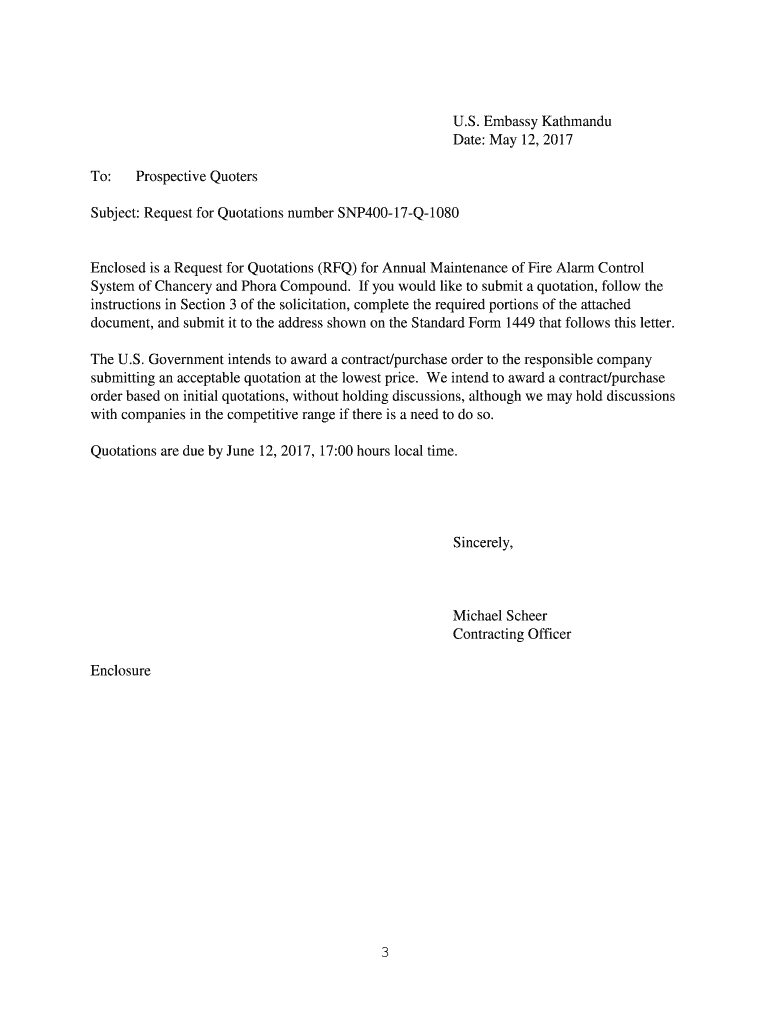 U.S. Embassy Kathmandu
Date: May 12, 2017

To: Prospective Quoters

Subject: Request for Quotations number SNP400-17-Q-1080

Enclosed is a Request for Quotations (RFQ) for Annual Maintenance of Fire Alarm Control System of Chancery and Phora Compound. If you would like to submit a quotation, follow the instructions in Section 3 of the solicitation, complete the required portions of the attached document, and submit it to the address shown on the Standard Form 1449 that follows this letter.

The U.S. Government intends to award a contract/purchase order to the responsible company submitting an acceptable quotation at the lowest price. We intend to award a contract/purchase order based on initial quotations, without holding discussions, although we may hold discussions with companies in the competitive range if there is a need to do so.

Quotations are due by June 12, 2017, 17:00 hours local time.

Sincerely,

Michael Scheer
Contracting Officer

Enclosure

3